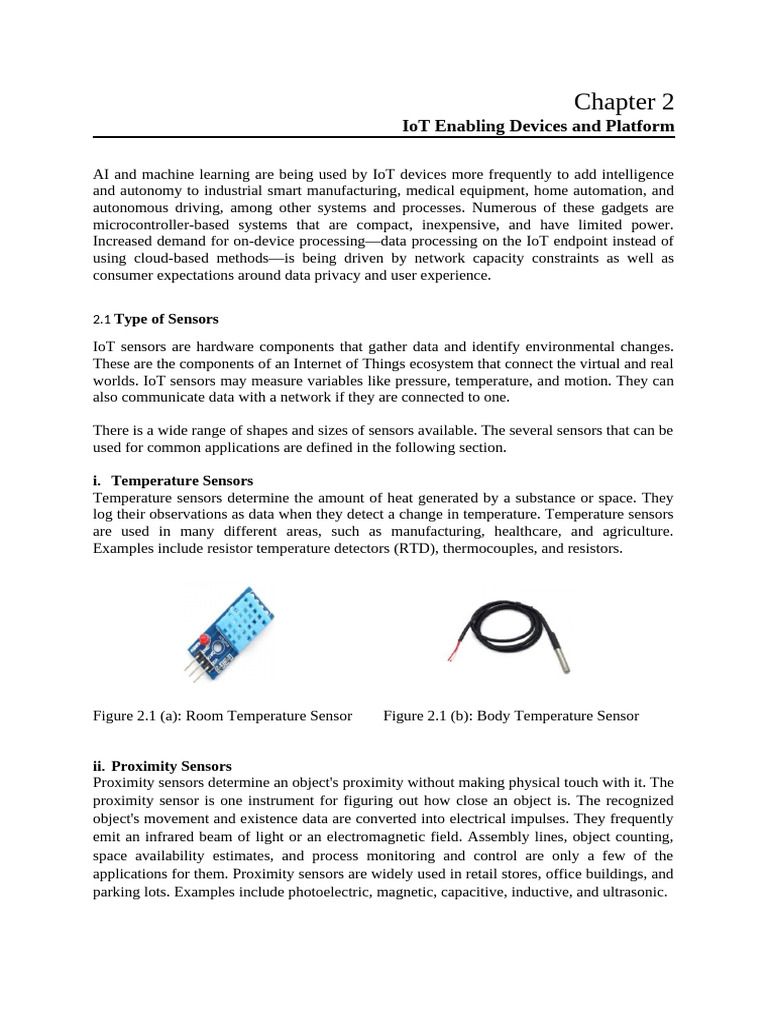 Chapter 2
IoT Enabling Devices and Platform

AI and machine learning are being used by IoT devices more frequently to add intelligence and autonomy to industrial smart manufacturing, medical equipment, home automation, and autonomous driving, among other systems and processes. Numerous of these gadgets are microcontroller-based systems that are compact, inexpensive, and have limited power. Increased demand for on-device processing—data processing on the IoT endpoint instead of using cloud-based methods—is being driven by network capacity constraints as well as consumer expectations around data privacy and user experience.

2.1 Type of Sensors

IoT sensors are hardware components that gather data and identify environmental changes. These are the components of an Internet of Things ecosystem that connect the virtual and real worlds. IoT sensors may measure variables like pressure, temperature, and motion. They can also communicate data with a network if they are connected to one.

There is a wide range of shapes and sizes of sensors available. The several sensors that can be used for common applications are defined in the following section.

i. Temperature Sensors
Temperature sensors determine the amount of heat generated by a substance or space. They log their observations as data when they detect a change in temperature. Temperature sensors are used in many different areas, such as manufacturing, healthcare, and agriculture. Examples include resistor temperature detectors (RTD), thermocouples, and resistors.

Figure 2.1 (a): Room Temperature Sensor

Figure 2.1 (b): Body Temperature Sensor

ii. Proximity Sensors
Proximity sensors determine an object's proximity without making physical touch with it. The proximity sensor is one instrument for figuring out how close an object is. The recognized object's movement and existence data are converted into electrical impulses. They frequently emit an infrared beam of light or an electromagnetic field. Assembly lines, object counting, space availability estimates, and process monitoring and control are only a few of the applications for them. Proximity sensors are widely used in retail stores, office buildings, and parking lots. Examples include photoelectric, magnetic, capacitive, inductive, and ultrasonic.